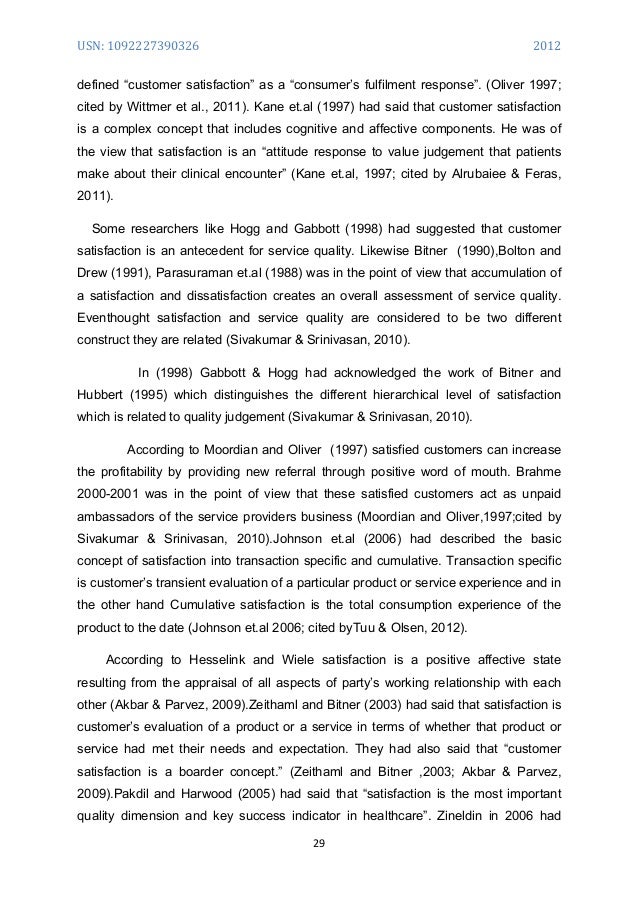 USN: 1092227390326 2012

defined “customer satisfaction” as a “consumer’s fulfilment response”. (Oliver 1997; cited by Wittmer et al., 2011). Kane et.al (1997) had said that customer satisfaction is a complex concept that includes cognitive and affective components. He was of the view that satisfaction is an “attitude response to value judgement that patients make about their clinical encounter” (Kane et.al, 1997; cited by Alrubaiee & Feras, 2011).

Some researchers like Hogg and Gabbott (1998) had suggested that customer satisfaction is an antecedent for service quality. Likewise Bitner (1990),Bolton and Drew (1991), Parasuraman et.al (1988) was in the point of view that accumulation of a satisfaction and dissatisfaction creates an overall assessment of service quality. Eventhought satisfaction and service quality are considered to be two different construct they are related (Sivakumar & Srinivasan, 2010).

In (1998) Gabbott & Hogg had acknowledged the work of Bitner and Hubbert (1995) which distinguishes the different hierarchical level of satisfaction which is related to quality judgement (Sivakumar & Srinivasan, 2010).

According to Moordian and Oliver (1997) satisfied customers can increase the profitability by providing new referral through positive word of mouth. Brahme 2000-2001 was in the point of view that these satisfied customers act as unpaid ambassadors of the service providers business (Moordian and Oliver,1997;cited by Sivakumar & Srinivasan, 2010).Johnson et.al (2006) had described the basic concept of satisfaction into transaction specific and cumulative. Transaction specific is customer’s transient evaluation of a particular product or service experience and in the other hand Cumulative satisfaction is the total consumption experience of the product to the date (Johnson et.al 2006; cited byTuu & Olsen, 2012).

According to Hesselink and Wiele satisfaction is a positive affective state resulting from the appraisal of all aspects of party’s working relationship with each other (Akbar & Parvez, 2009).Zeithaml and Bitner (2003) had said that satisfaction is customer’s evaluation of a product or a service in terms of whether that product or service had met their needs and expectation. They had also said that “customer satisfaction is a boarder concept.” (Zeithaml and Bitner ,2003; Akbar & Parvez, 2009).Pakdil and Harwood (2005) had said that “satisfaction is the most important quality dimension and key success indicator in healthcare”. Zineldin in 2006 had

29